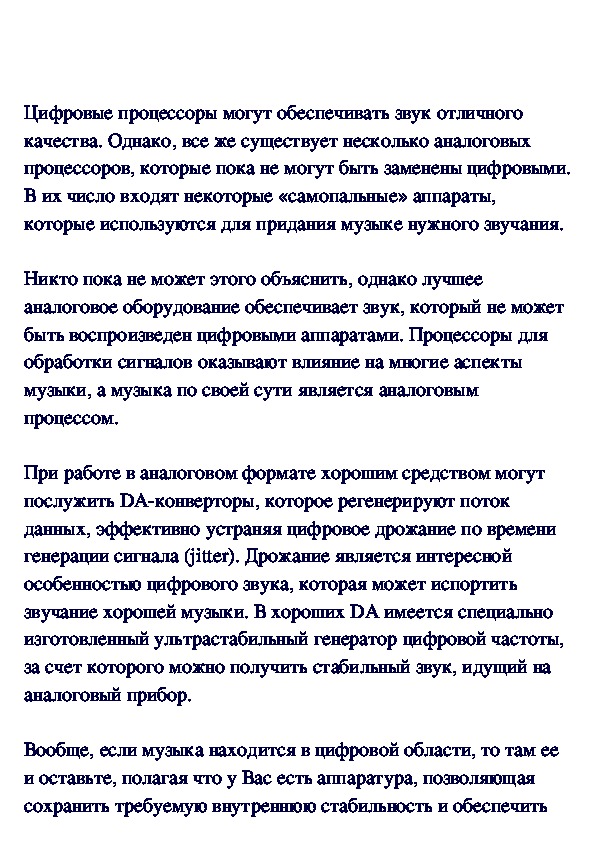 Цифровые процессоры могут обеспечивать звук отличного качества. Однако, все же существует несколько аналоговых процессоров, которые пока не могут быть заменены цифровыми. В их число входят некоторые «самопальные» аппараты, которые используются для придания музыке нужного звучания.

Никто пока не может этого объяснить, однако лучшее аналоговое оборудование обеспечивает звук, который не может быть воспроизведен цифровыми аппаратами. Процессоры для обработки сигналов оказывают влияние на многие аспекты музыки, а музыка по своей сути является аналоговым процессом.

При работе в аналоговом формате хорошим средством могут послужить DA-конверторы, которое регенерируют поток данных, эффективно устраняя цифровое дрожание по времени генерации сигнала (jitter). Дрожание является интересной особенностью цифрового звука, которая может испортить звучание хорошей музыки. В хороших DA имеется специально изготовленный ультрастабильный генератор цифровой частоты, за счет которого можно получить стабильный звук, идущий на аналоговый прибор.

Вообще, если музыка находится в цифровой области, то там ее и оставьте, полагая что у Вас есть аппаратура, позволяющая сохранить требуемую внутреннюю стабильность и обеспечить